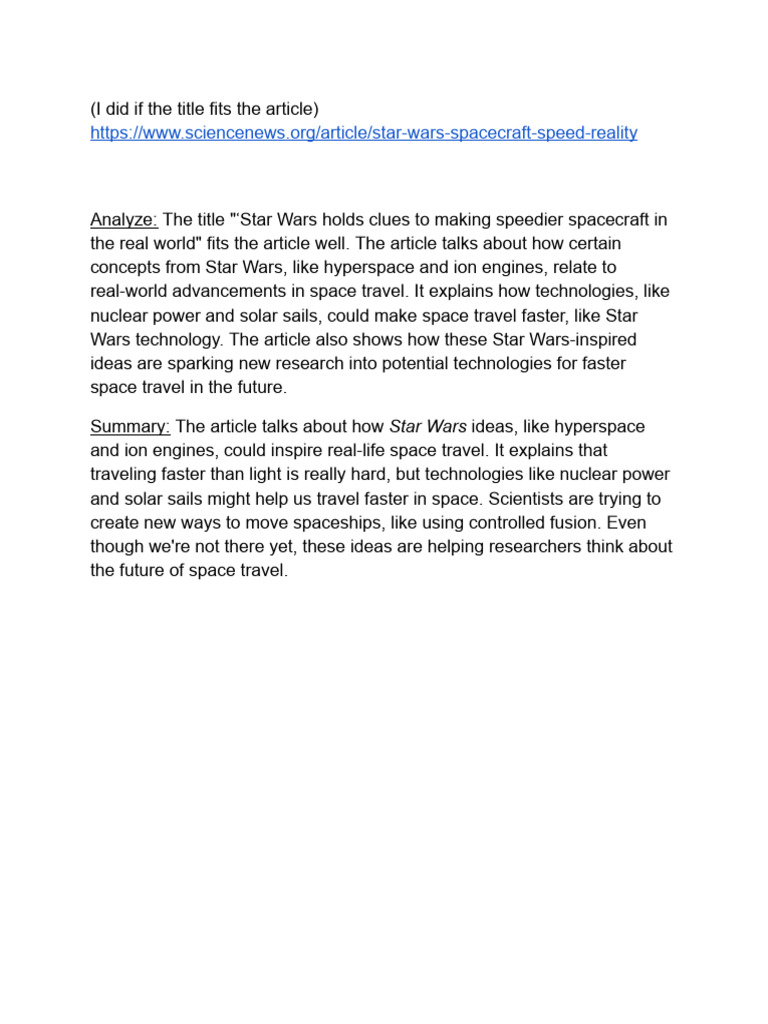 (I did if the title fits the article)
https://www.sciencenews.org/article/star-wars-spacecraft-speed-reality

Analyze: The title "'Star Wars holds clues to making speedier spacecraft in the real world" fits the article well. The article talks about how certain concepts from Star Wars, like hyperspace and ion engines, relate to real-world advancements in space travel. It explains how technologies, like nuclear power and solar sails, could make space travel faster, like Star Wars technology. The article also shows how these Star Wars-inspired ideas are sparking new research into potential technologies for faster space travel in the future.

Summary: The article talks about how Star Wars ideas, like hyperspace and ion engines, could inspire real-life space travel. It explains that traveling faster than light is really hard, but technologies like nuclear power and solar sails might help us travel faster in space. Scientists are trying to create new ways to move spaceships, like using controlled fusion. Even though we're not there yet, these ideas are helping researchers think about the future of space travel.